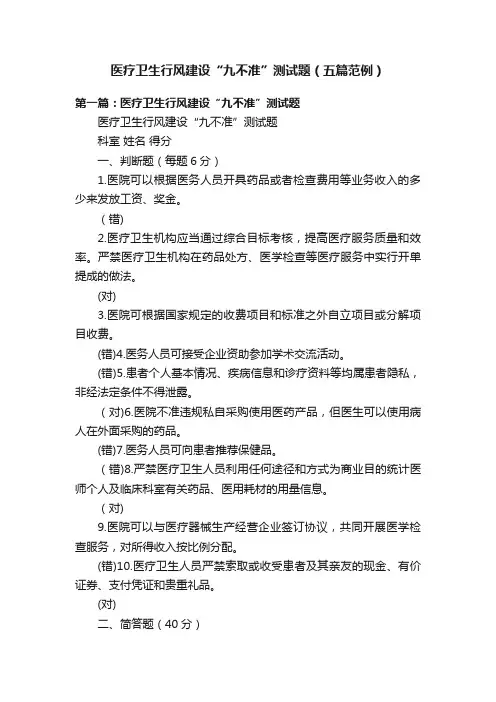 医疗卫生行风建设“九不准”测试题（五篇范例）

第一篇：医疗卫生行风建设“九不准”测试题

医疗卫生行风建设“九不准”测试题

科室 姓名 得分

一、判断题（每题 6 分）

1.医院可以根据医务人员开具药品或者检查费用等业务收入的多少来发放工资、奖金。

（错）

2.医疗卫生机构应当通过综合目标考核，提高医疗服务质量和效率。严禁医疗卫生机构在药品处方、医学检查等医疗服务中实行开单提成的做法。

(对)

3.医院可根据国家规定的收费项目和标准之外自立项目或分解项目收费。

(错)4.医务人员可接受企业资助参加学术交流活动。

(错)5.患者个人基本情况、疾病信息和诊疗资料等均属患者隐私，非经法定条件不得泄露。

（对)6.医院不准违规私自采购使用医药产品，但医生可以使用病人在外面采购的药品。

(错)7.医务人员可向患者推荐保健品。

（错)8.严禁医疗卫生人员利用任何途径和方式为商业目的统计医师个人及临床科室有关药品、医用耗材的用量信息。

（对)

9.医院可以与医疗器械生产经营企业签订协议，共同开展医学检查服务，对所得收入按比例分配。

(错)10.医疗卫生人员严禁索取或收受患者及其亲友的现金、有价证券、支付凭证和贵重礼品。

(对)

二、简答题（40 分）